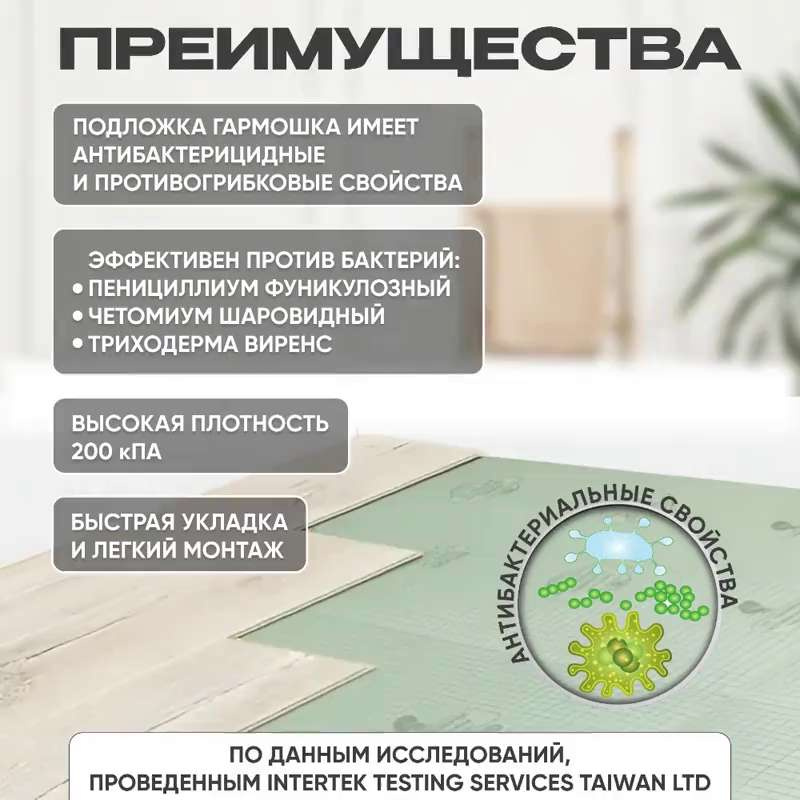 ПРЕИМУЩЕСТВА

ПОДЛОЖКА ГАРМОШКА ИМЕЕТ АНТИБАКТЕРИЦИДНЫЕ И ПРОТИВОГРИБКОВЫЕ СВОЙСТВА

ЭФФЕКТИВЕН ПРОТИВ БАКТЕРИЙ:
• ПЕНИЦИЛЛИУМ ФУНИКУЛОЗНЫЙ
• ЧЕТОМИУМ ШАРОВИДНЫЙ
• ТРИХОДЕРМА ВИРЕНС

ВЫСОКАЯ ПЛОТНОСТЬ 200 кПА

БЫСТРАЯ УКЛАДКА И ЛЕГКИЙ МОНТАЖ

АНТИБАКТЕРИАЛЬНЫЕ СВОЙСТВА

ПО ДАННЫМ ИССЛЕДОВАНИЙ, ПРОВЕДЕННЫМ INTERTEK TESTING SERVICES TAIWAN LTD